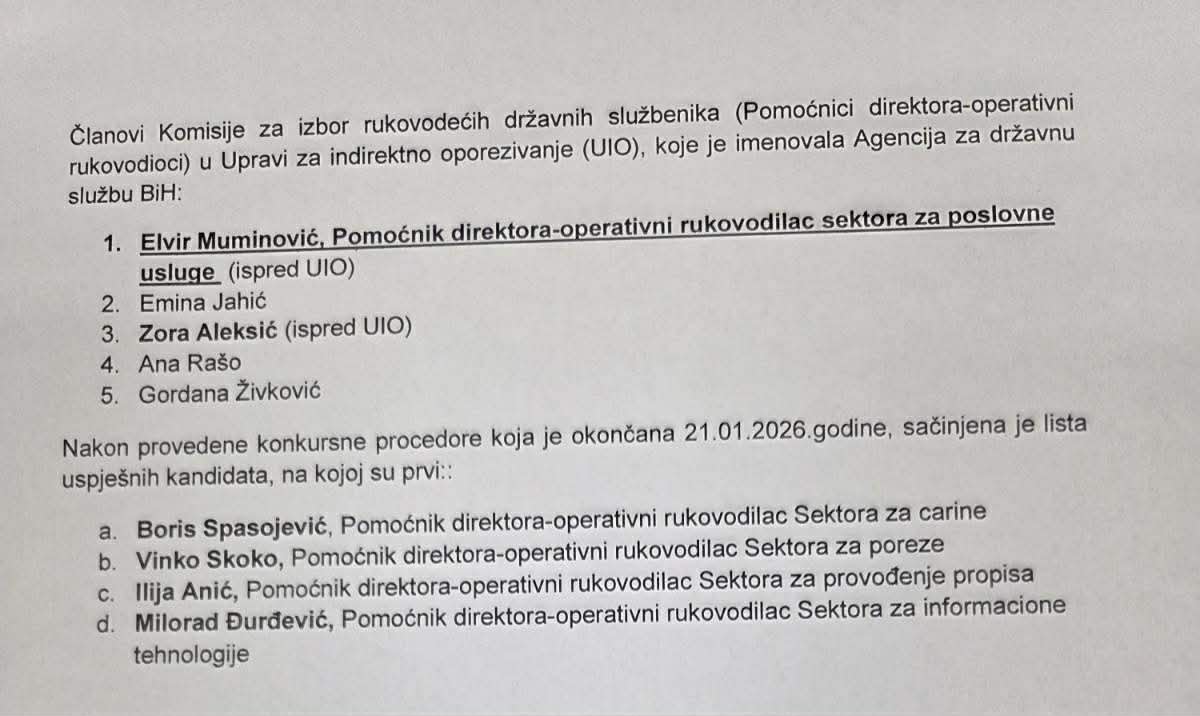 Članovi Komisije za izbor rukovodećih državnih službenika (Pomoćnici direktora-operativni rukovodioci) u Upravi za indirektno oporezivanje (UIO), koje je imenovala Agencija za državnu službu BiH:

1. Elvir Muminović, Pomoćnik direktora-operativni rukovodilac sektora za poslovne usluge (ispred UIO)
2. Emina Jahić
3. Zora Aleksić (ispred UIO)
4. Ana Rašo
5. Gordana Živković

Nakon provedene konkursne procedore koja je okončana 21.01.2026.godine, sačinjena je lista uspješnih kandidata, na kojoj su prvi::

a. Boris Spasojević, Pomoćnik direktora-operativni rukovodilac Sektora za carine
b. Vinko Skoko, Pomoćnik direktora-operativni rukovodilac Sektora za poreze
c. Ilija Anić, Pomoćnik direktora-operativni rukovodilac Sektora za provođenje propisa
d. Milorad Đurđević, Pomoćnik direktora-operativni rukovodilac Sektora za informacione tehnologije